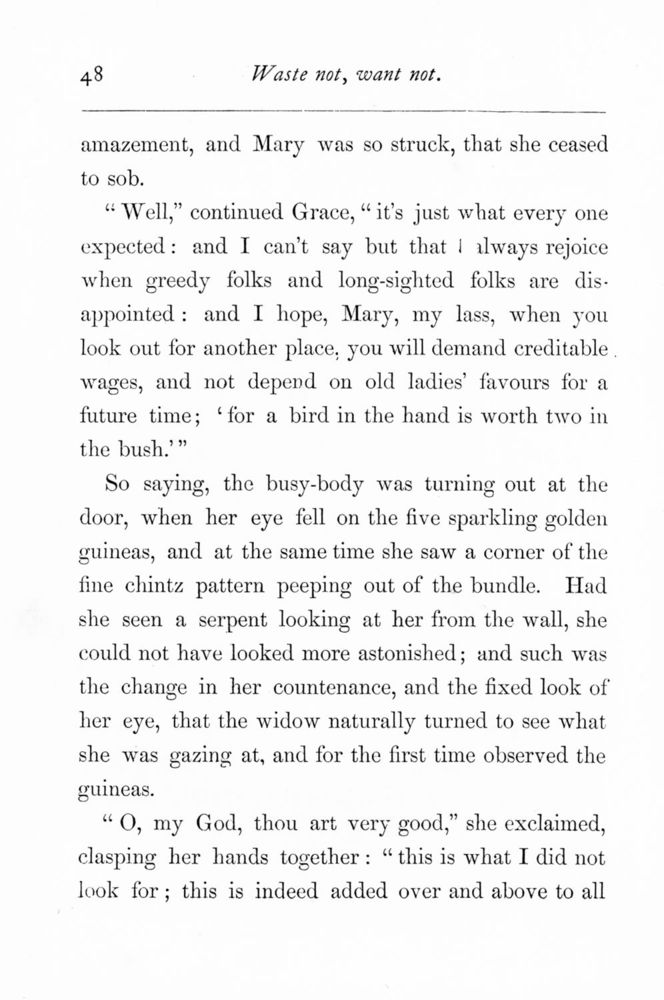 48 Waste not, want not.

amazement, and Mary was so struck, that she ceased to sob.

"Well," continued Grace, "it's just what every one expected: and I can't say but that I always rejoice when greedy folks and long-sighted folks are disappointed: and I hope, Mary, my lass, when you look out for another place, you will demand creditable wages, and not depend on old ladies' favours for a future time; 'for a bird in the hand is worth two in the bush.'"

So saying, the busy-body was turning out at the door, when her eye fell on the five sparkling golden guineas, and at the same time she saw a corner of the fine chintz pattern peeping out of the bundle. Had she seen a serpent looking at her from the wall, she could not have looked more astonished; and such was the change in her countenance, and the fixed look of her eye, that the widow naturally turned to see what she was gazing at, and for the first time observed the guineas.

"O, my God, thou art very good," she exclaimed, clasping her hands together: "this is what I did not look for; this is indeed added over and above to all